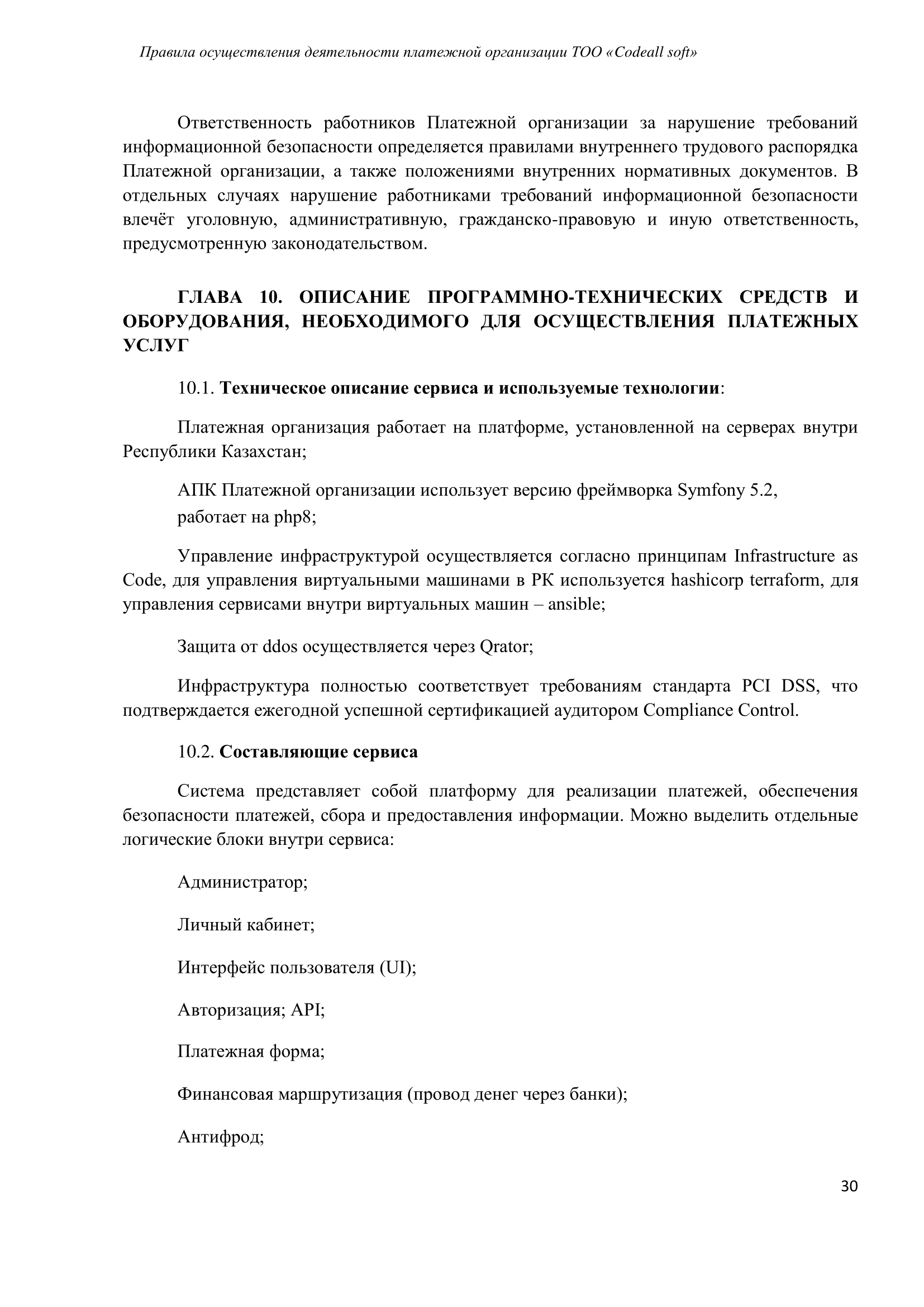 Правила осуществления деятельности платежной организации ТОО «Codeall soft»

Ответственность работников Платежной организации за нарушение требований информационной безопасности определяется правилами внутреннего трудового распорядка Платежной организации, а также положениями внутренних нормативных документов. В отдельных случаях нарушение работниками требований информационной безопасности влечёт уголовную, административную, гражданско-правовую и иную ответственность, предусмотренную законодательством.

ГЛАВА 10. ОПИСАНИЕ ПРОГРАММНО-ТЕХНИЧЕСКИХ СРЕДСТВ И ОБОРУДОВАНИЯ, НЕОБХОДИМОГО ДЛЯ ОСУЩЕСТВЛЕНИЯ ПЛАТЕЖНЫХ УСЛУГ

10.1. Техническое описание сервиса и используемые технологии:

Платежная организация работает на платформе, установленной на серверах внутри Республики Казахстан;

АПК Платежной организации использует версию фреймворка Symfony 5.2,
работает на php8;

Управление инфраструктурой осуществляется согласно принципам Infrastructure as Code, для управления виртуальными машинами в РК используется hashicorp terraform, для управления сервисами внутри виртуальных машин – ansible;

Защита от ddos осуществляется через Qrator;

Инфраструктура полностью соответствует требованиям стандарта PCI DSS, что подтверждается ежегодной успешной сертификацией аудитором Compliance Control.

10.2. Составляющие сервиса

Система представляет собой платформу для реализации платежей, обеспечения безопасности платежей, сбора и предоставления информации. Можно выделить отдельные логические блоки внутри сервиса:

Администратор;

Личный кабинет;

Интерфейс пользователя (UI);

Авторизация; API;

Платежная форма;

Финансовая маршрутизация (провод денег через банки);

Антифрод;

30